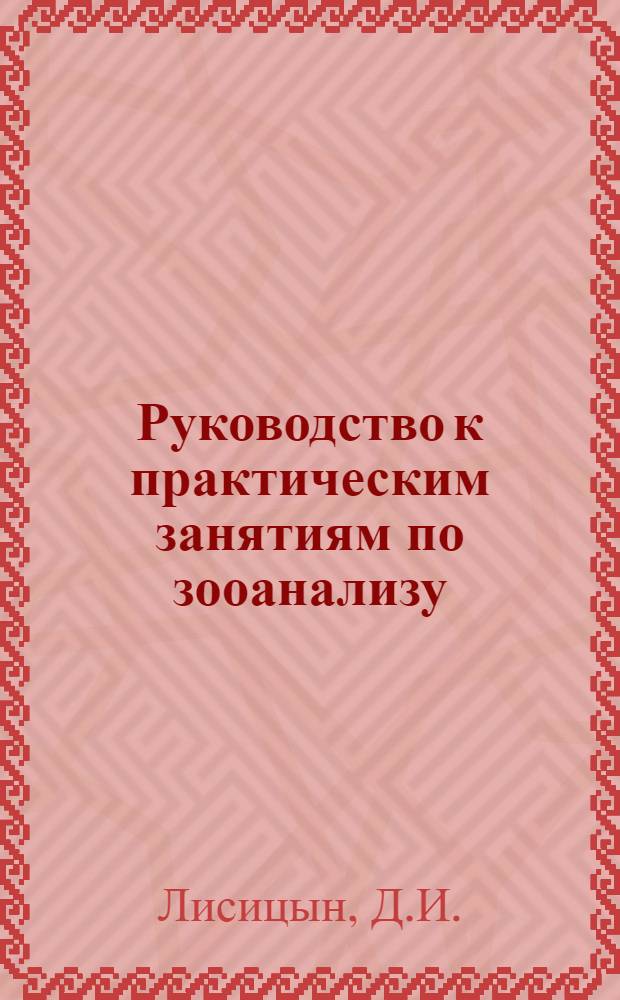 Руководство к практическим занятиям по зооанализу

Лисицын, Д.И.